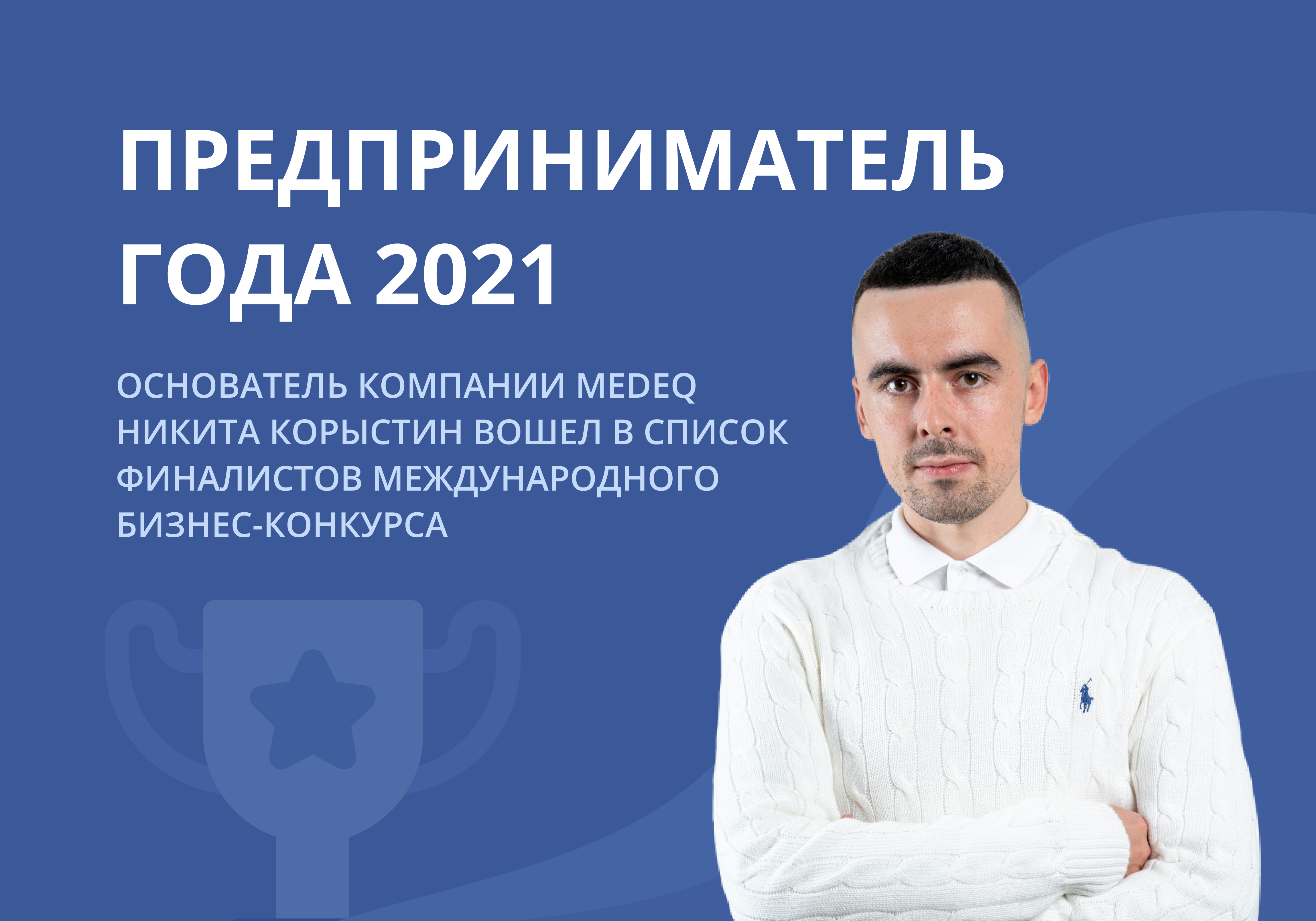 ПРЕДПРИНИМАТЕЛЬ ГОДА 2021

ОСНОВАТЕЛЬ КОМПАНИИ MEDEQ НИКИТА КОРЫСТИН ВОШЕЛ В СПИСОК ФИНАЛИСТОВ МЕЖДУНАРОДНОГО БИЗНЕС-КОНКУРСА